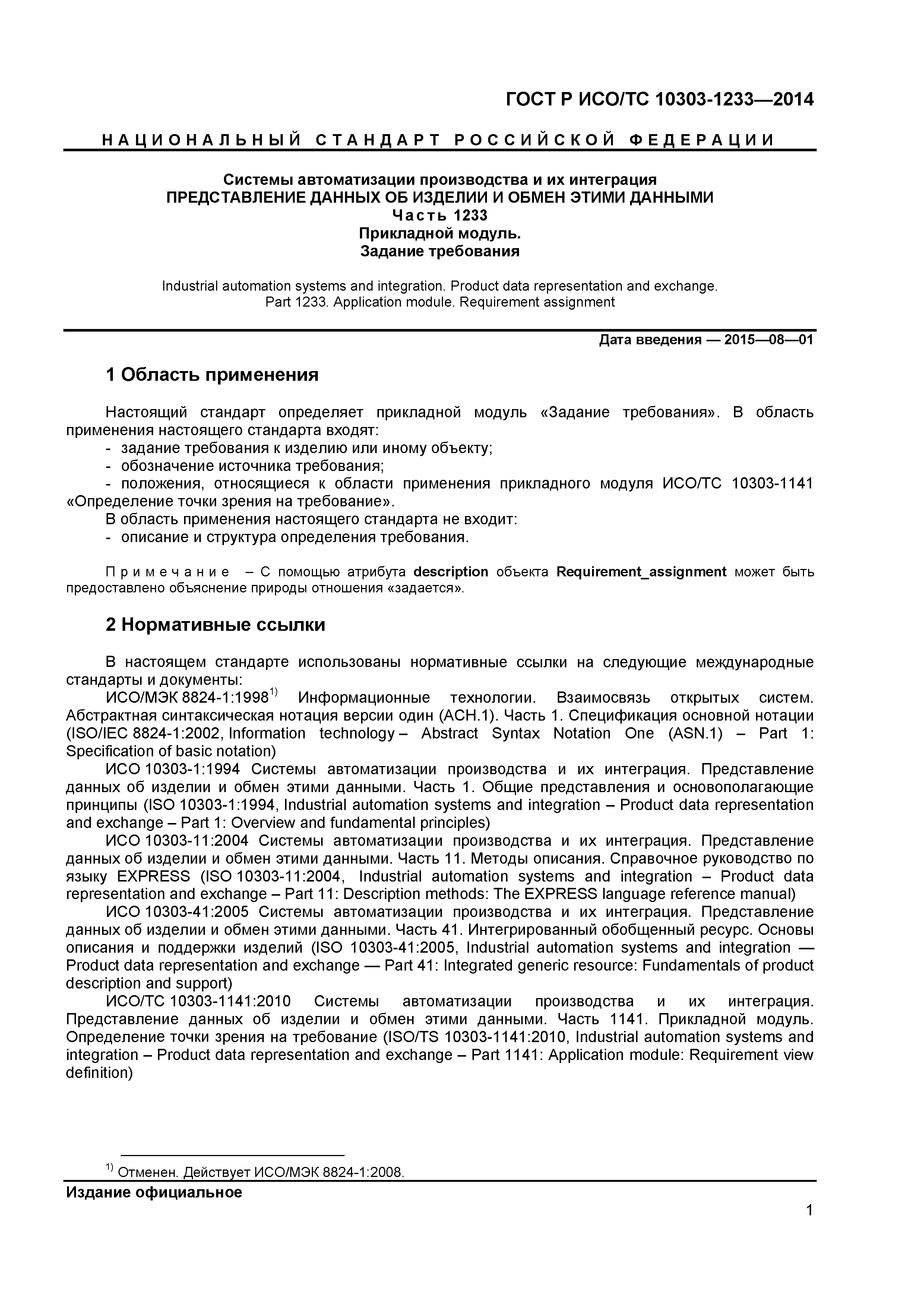 ГОСТ Р ИСО/ТС 10303-1233—2014

НАЦИОНАЛЬНЫЙ СТАНДАРТ РОССИЙСКОЙ ФЕДЕРАЦИИ

Системы автоматизации производства и их интеграция
ПРЕДСТАВЛЕНИЕ ДАННЫХ ОБ ИЗДЕЛИИ И ОБМЕН ЭТИМИ ДАННЫМИ
Часть 1233
Прикладной модуль.
Задание требования

Industrial automation systems and integration. Product data representation and exchange.
Part 1233. Application module. Requirement assignment

Дата введения — 2015—08—01

1 Область применения

Настоящий стандарт определяет прикладной модуль «Задание требования». В область применения настоящего стандарта входят:
- задание требования к изделию или иному объекту;
- обозначение источника требования;
- положения, относящиеся к области применения прикладного модуля ИСО/ТС 10303-1141 «Определение точки зрения на требование».
В область применения настоящего стандарта не входит:
- описание и структура определения требования.

Примечание – С помощью атрибута description объекта Requirement_assignment может быть предоставлено объяснение природы отношения «задается».

2 Нормативные ссылки

В настоящем стандарте использованы нормативные ссылки на следующие международные стандарты и документы:
ИСО/МЭК 8824-1:1998$^{1)}$ Информационные технологии. Взаимосвязь открытых систем. Абстрактная синтаксическая нотация версии один (АСН.1). Часть 1. Спецификация основной нотации (ISO/IEC 8824-1:2002, Information technology – Abstract Syntax Notation One (ASN.1) – Part 1: Specification of basic notation)
ИСО 10303-1:1994 Системы автоматизации производства и их интеграция. Представление данных об изделии и обмен этими данными. Часть 1. Общие представления и основополагающие принципы (ISO 10303-1:1994, Industrial automation systems and integration – Product data representation and exchange – Part 1: Overview and fundamental principles)
ИСО 10303-11:2004 Системы автоматизации производства и их интеграция. Представление данных об изделии и обмен этими данными. Часть 11. Методы описания. Справочное руководство по языку EXPRESS (ISO 10303-11:2004, Industrial automation systems and integration – Product data representation and exchange – Part 11: Description methods: The EXPRESS language reference manual)
ИСО 10303-41:2005 Системы автоматизации производства и их интеграция. Представление данных об изделии и обмен этими данными. Часть 41. Интегрированный обобщенный ресурс. Основы описания и поддержки изделий (ISO 10303-41:2005, Industrial automation systems and integration — Product data representation and exchange — Part 41: Integrated generic resource: Fundamentals of product description and support)
ИСО/ТС 10303-1141:2010 Системы автоматизации производства и их интеграция. Представление данных об изделии и обмен этими данными. Часть 1141. Прикладной модуль. Определение точки зрения на требование (ISO/TS 10303-1141:2010, Industrial automation systems and integration – Product data representation and exchange – Part 1141: Application module: Requirement view definition)

$^{1)}$ Отменен. Действует ИСО/МЭК 8824-1:2008.

Издание официальное

1